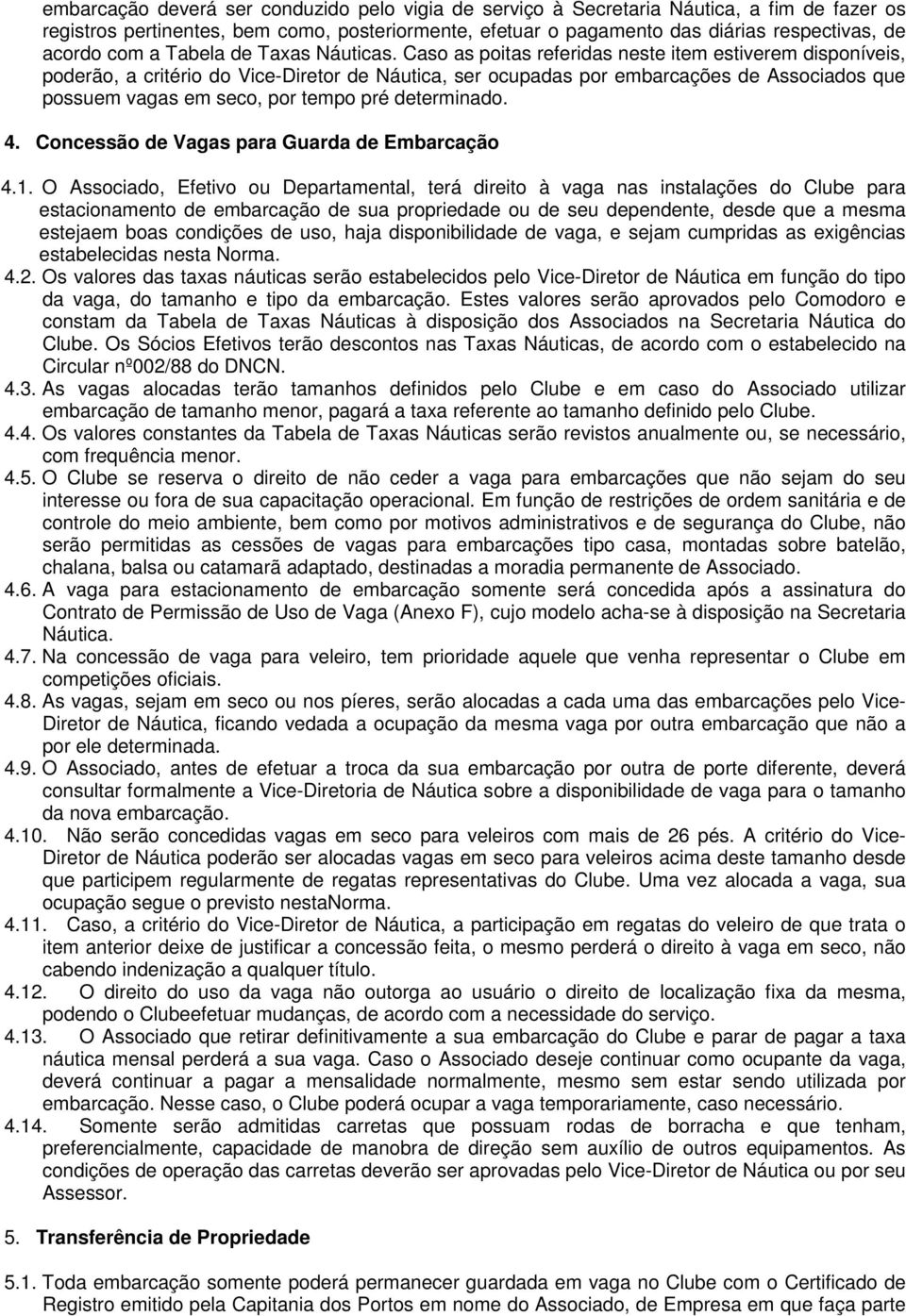 embarcação deverá ser conduzido pelo vigia de serviço à Secretaria Náutica, a fim de fazer os registros pertinentes, bem como, posteriormente, efetuar o pagamento das diárias respectivas, de acordo com a Tabela de Taxas Náuticas. Caso as poitas referidas neste item estiverem disponíveis, poderão, a critério do Vice-Diretor de Náutica, ser ocupadas por embarcações de Associados que possuem vagas em seco, por tempo pré determinado.

4. Concessão de Vagas para Guarda de Embarcação

4.1. O Associado, Efetivo ou Departamental, terá direito à vaga nas instalações do Clube para estacionamento de embarcação de sua propriedade ou de seu dependente, desde que a mesma estejaem boas condições de uso, haja disponibilidade de vaga, e sejam cumpridas as exigências estabelecidas nesta Norma.

4.2. Os valores das taxas náuticas serão estabelecidos pelo Vice-Diretor de Náutica em função do tipo da vaga, do tamanho e tipo da embarcação. Estes valores serão aprovados pelo Comodoro e constam da Tabela de Taxas Náuticas à disposição dos Associados na Secretaria Náutica do Clube. Os Sócios Efetivos terão descontos nas Taxas Náuticas, de acordo com o estabelecido na Circular nº002/88 do DNCN.

4.3. As vagas alocadas terão tamanhos definidos pelo Clube e em caso do Associado utilizar embarcação de tamanho menor, pagará a taxa referente ao tamanho definido pelo Clube.

4.4. Os valores constantes da Tabela de Taxas Náuticas serão revistos anualmente ou, se necessário, com frequência menor.

4.5. O Clube se reserva o direito de não ceder a vaga para embarcações que não sejam do seu interesse ou fora de sua capacitação operacional. Em função de restrições de ordem sanitária e de controle do meio ambiente, bem como por motivos administrativos e de segurança do Clube, não serão permitidas as cessões de vagas para embarcações tipo casa, montadas sobre batelão, chalana, balsa ou catamarã adaptado, destinadas a moradia permanente de Associado.

4.6. A vaga para estacionamento de embarcação somente será concedida após a assinatura do Contrato de Permissão de Uso de Vaga (Anexo F), cujo modelo acha-se à disposição na Secretaria Náutica.

4.7. Na concessão de vaga para veleiro, tem prioridade aquele que venha representar o Clube em competições oficiais.

4.8. As vagas, sejam em seco ou nos píeres, serão alocadas a cada uma das embarcações pelo Vice-Diretor de Náutica, ficando vedada a ocupação da mesma vaga por outra embarcação que não a por ele determinada.

4.9. O Associado, antes de efetuar a troca da sua embarcação por outra de porte diferente, deverá consultar formalmente a Vice-Diretoria de Náutica sobre a disponibilidade de vaga para o tamanho da nova embarcação.

4.10. Não serão concedidas vagas em seco para veleiros com mais de 26 pés. A critério do Vice-Diretor de Náutica poderão ser alocadas vagas em seco para veleiros acima deste tamanho desde que participem regularmente de regatas representativas do Clube. Uma vez alocada a vaga, sua ocupação segue o previsto nestaNorma.

4.11. Caso, a critério do Vice-Diretor de Náutica, a participação em regatas do veleiro de que trata o item anterior deixe de justificar a concessão feita, o mesmo perderá o direito à vaga em seco, não cabendo indenização a qualquer título.

4.12. O direito do uso da vaga não outorga ao usuário o direito de localização fixa da mesma, podendo o Clubeefetuar mudanças, de acordo com a necessidade do serviço.

4.13. O Associado que retirar definitivamente a sua embarcação do Clube e parar de pagar a taxa náutica mensal perderá a sua vaga. Caso o Associado deseje continuar como ocupante da vaga, deverá continuar a pagar a mensalidade normalmente, mesmo sem estar sendo utilizada por embarcação. Nesse caso, o Clube poderá ocupar a vaga temporariamente, caso necessário.

4.14. Somente serão admitidas carretas que possuam rodas de borracha e que tenham, preferencialmente, capacidade de manobra de direção sem auxílio de outros equipamentos. As condições de operação das carretas deverão ser aprovadas pelo Vice-Diretor de Náutica ou por seu Assessor.

5. Transferência de Propriedade

5.1. Toda embarcação somente poderá permanecer guardada em vaga no Clube com o Certificado de Registro emitido pela Capitania dos Portos em nome do Associado, de Empresa em que faça parte